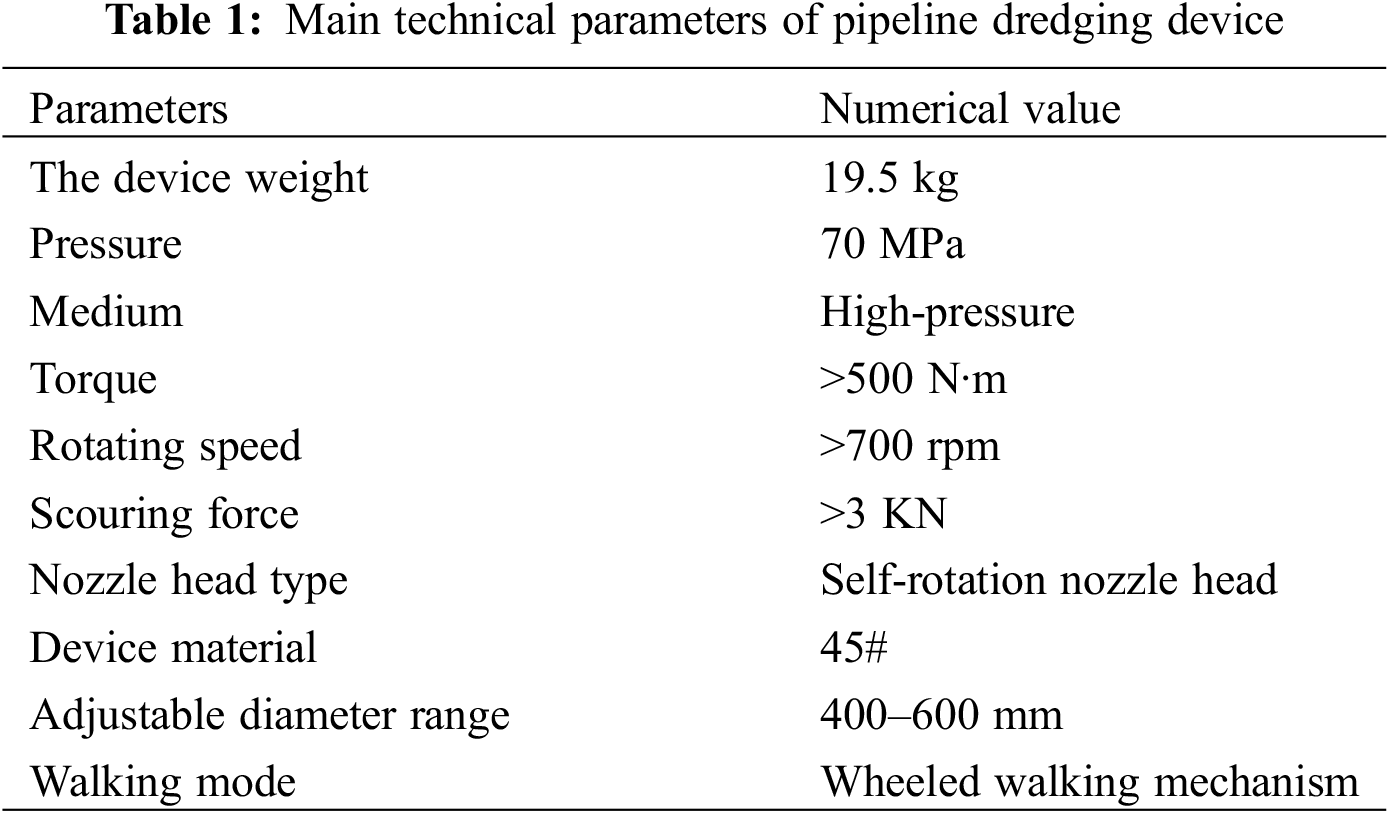 **Table 1:** Main technical parameters of pipeline dredging device

| Parameters | Numerical value |
|---|---|
| The device weight | 19.5 kg |
| Pressure | 70 MPa |
| Medium | High-pressure |
| Torque | >500 N·m |
| Rotating speed | >700 rpm |
| Scouring force | >3 KN |
| Nozzle head type | Self-rotation nozzle head |
| Device material | 45# |
| Adjustable diameter range | 400–600 mm |
| Walking mode | Wheeled walking mechanism |